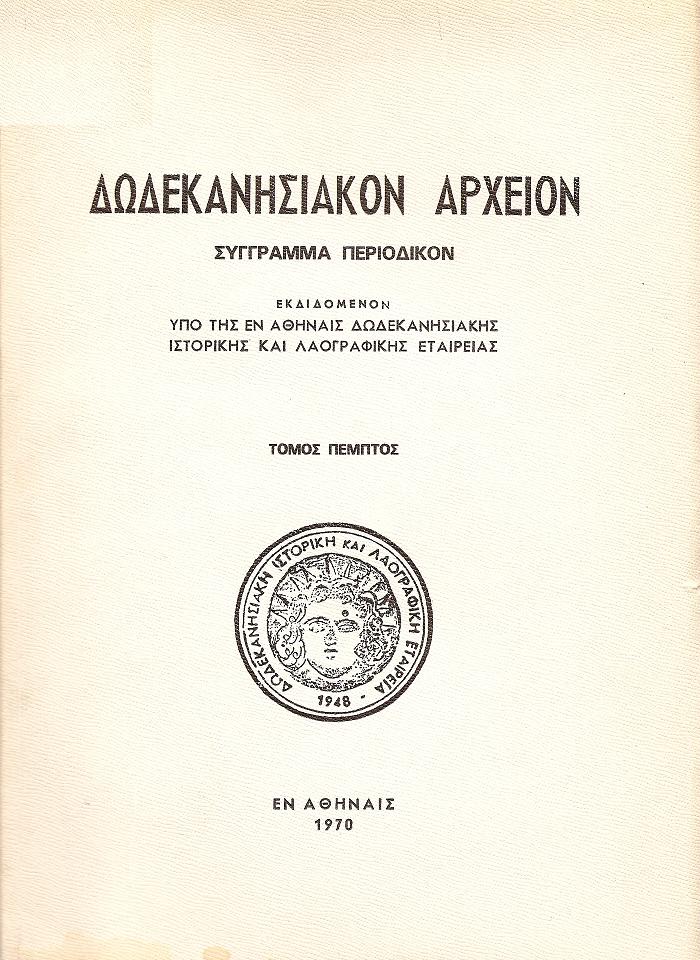 ΔΩΔΕΚΑΝΗΣΙΑΚΟΝ ΑΡΧΕΙΟΝ

ΣΥΓΓΡΑΜΜΑ ΠΕΡΙΟΔΙΚΟΝ

ΕΚΔΙΔΟΜΕΝΟΝ
ΥΠΟ ΤΗΣ ΕΝ ΑΘΗΝΑΙΣ ΔΩΔΕΚΑΝΗΣΙΑΚΗΣ
ΙΣΤΟΡΙΚΗΣ ΚΑΙ ΛΑΟΓΡΑΦΙΚΗΣ ΕΤΑΙΡΕΙΑΣ

ΤΟΜΟΣ ΠΕΜΠΤΟΣ

ΔΩΔΕΚΑΝΗΣΙΑΚΗ ΙΣΤΟΡΙΚΗ ΚΑΙ ΛΑΟΓΡΑΦΙΚΗ ΕΤΑΙΡΕΙΑ
1948

ΕΝ ΑΘΗΝΑΙΣ
1970